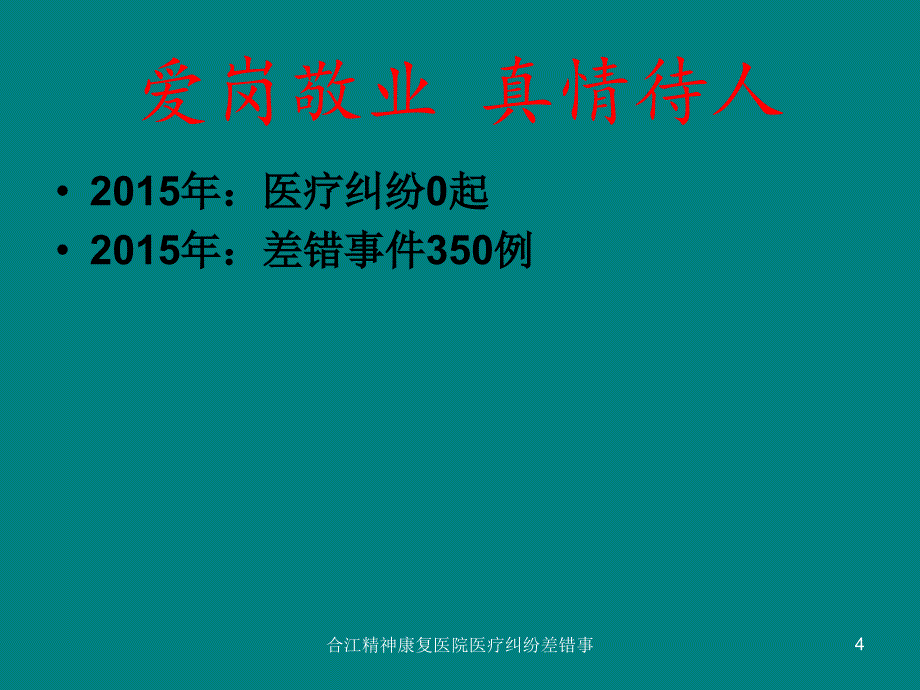 爱岗敬业 真情待人

• 2015年：医疗纠纷0起
• 2015年：差错事件350例

合江精神康复医院医疗纠纷差错事

4